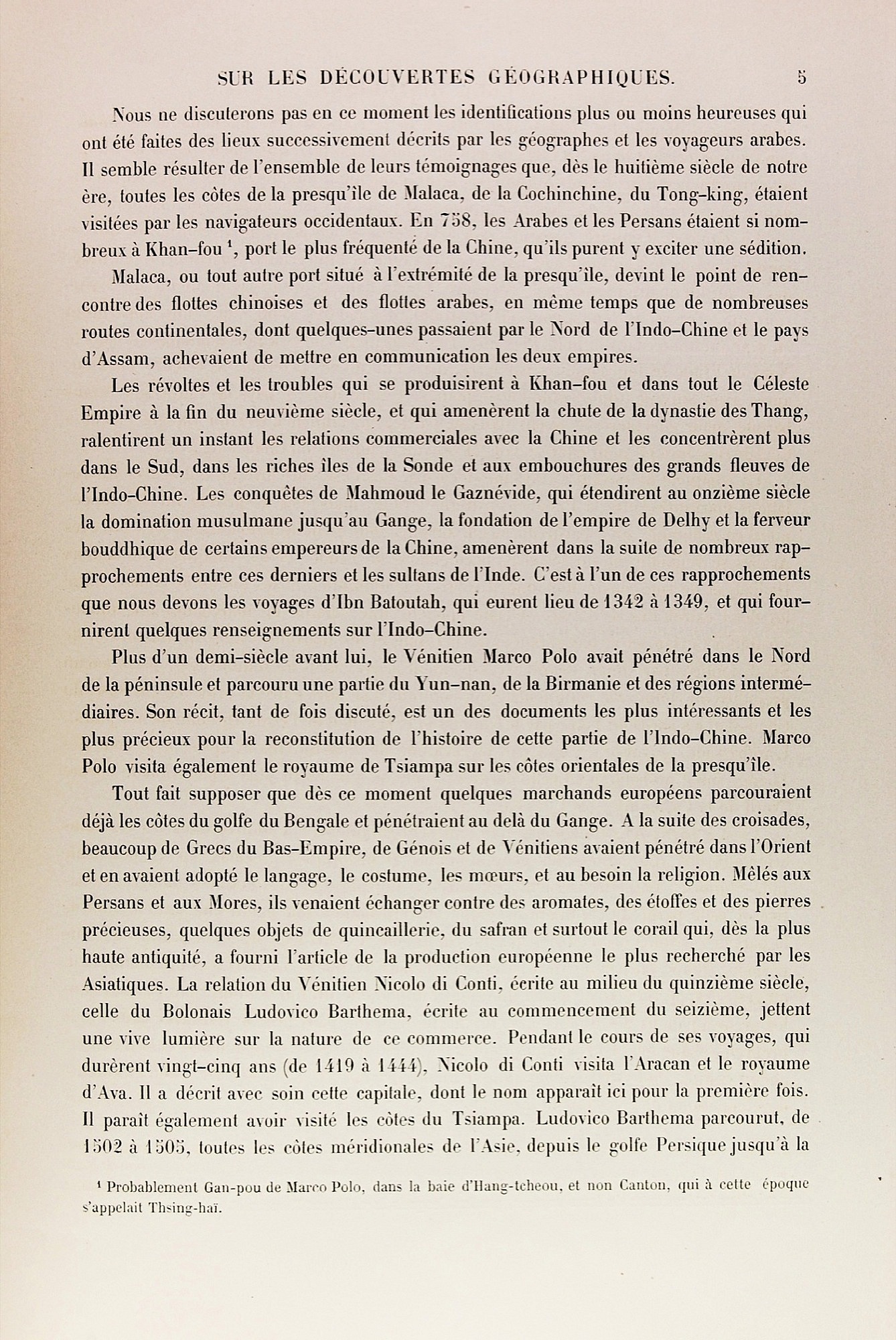 SUR LES DÉCOUVERTES GÉOGRAPHIQUES. 5

Nous ne discuterons pas en ce moment les identifications plus ou moins heureuses qui ont été faites des lieux successivement décrits par les géographes et les voyageurs arabes. Il semble résulter de l'ensemble de leurs témoignages que, dès le huitième siècle de notre ère, toutes les côtes de la presqu'île de Malaca, de la Cochinchine, du Tong-king, étaient visitées par les navigateurs occidentaux. En 758, les Arabes et les Persans étaient si nombreux à Khan-fou $^1$, port le plus fréquenté de la Chine, qu'ils purent y exciter une sédition.

Malaca, ou tout autre port situé à l'extrémité de la presqu'île, devint le point de rencontre des flottes chinoises et des flottes arabes, en même temps que de nombreuses routes continentales, dont quelques-unes passaient par le Nord de l'Indo-Chine et le pays d'Assam, achevaient de mettre en communication les deux empires.

Les révoltes et les troubles qui se produisirent à Khan-fou et dans tout le Céleste Empire à la fin du neuvième siècle, et qui amenèrent la chute de la dynastie des Thang, ralentirent un instant les relations commerciales avec la Chine et les concentrèrent plus dans le Sud, dans les riches îles de la Sonde et aux embouchures des grands fleuves de l'Indo-Chine. Les conquêtes de Mahmoud le Gaznévide, qui étendirent au onzième siècle la domination musulmane jusqu'au Gange, la fondation de l'empire de Delhy et la ferveur bouddhique de certains empereurs de la Chine, amenèrent dans la suite de nombreux rapprochements entre ces derniers et les sultans de l'Inde. C'est à l'un de ces rapprochements que nous devons les voyages d'Ibn Batoutah, qui eurent lieu de 1342 à 1349, et qui fournirent quelques renseignements sur l'Indo-Chine.

Plus d'un demi-siècle avant lui, le Vénitien Marco Polo avait pénétré dans le Nord de la péninsule et parcouru une partie du Yun-nan, de la Birmanie et des régions intermédiaires. Son récit, tant de fois discuté, est un des documents les plus intéressants et les plus précieux pour la reconstitution de l'histoire de cette partie de l'Indo-Chine. Marco Polo visita également le royaume de Tsiampa sur les côtes orientales de la presqu'île.

Tout fait supposer que dès ce moment quelques marchands européens parcouraient déjà les côtes du golfe du Bengale et pénétraient au delà du Gange. A la suite des croisades, beaucoup de Grecs du Bas-Empire, de Génois et de Vénitiens avaient pénétré dans l'Orient et en avaient adopté le langage, le costume, les mœurs, et au besoin la religion. Mêlés aux Persans et aux Mores, ils venaient échanger contre des aromates, des étoffes et des pierres précieuses, quelques objets de quincaillerie, du safran et surtout le corail qui, dès la plus haute antiquité, a fourni l'article de la production européenne le plus recherché par les Asiatiques. La relation du Vénitien Nicolo di Conti, écrite au milieu du quinzième siècle, celle du Bolonais Ludovico Barthema, écrite au commencement du seizième, jettent une vive lumière sur la nature de ce commerce. Pendant le cours de ses voyages, qui durèrent vingt-cinq ans (de 1419 à 1444), Nicolo di Conti visita l'Aracan et le royaume d'Ava. Il a décrit avec soin cette capitale, dont le nom apparaît ici pour la première fois. Il paraît également avoir visité les côtes du Tsiampa. Ludovico Barthema parcourut, de 1502 à 1505, toutes les côtes méridionales de l'Asie, depuis le golfe Persique jusqu'à la

$^1$ Probablement Gan-pou de Marco Polo, dans la baie d'Hang-tcheou, et non Canton, qui à cette époque s'appelait Thsing-haï.